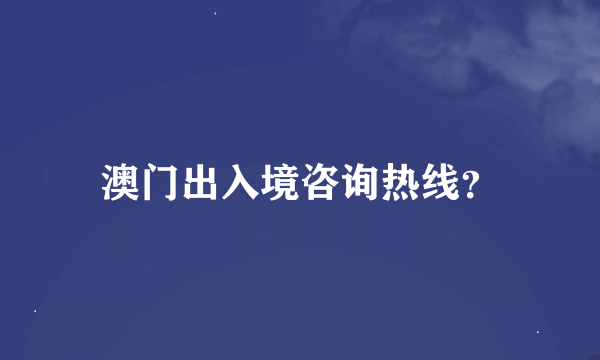 澳门出入境咨询热线?